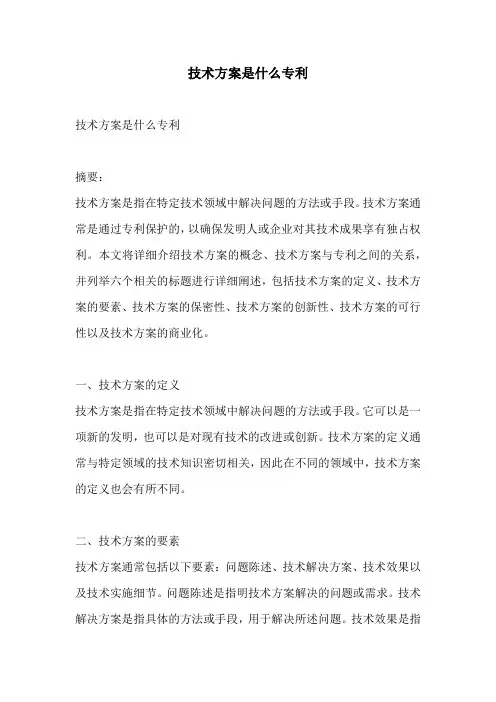 技术方案是什么专利

技术方案是什么专利

摘要：
技术方案是指在特定技术领域中解决问题的方法或手段。技术方案通常是通过专利保护的，以确保发明人或企业对其技术成果享有独占权利。本文将详细介绍技术方案的概念、技术方案与专利之间的关系，并列举六个相关的标题进行详细阐述，包括技术方案的定义、技术方案的要素、技术方案的保密性、技术方案的创新性、技术方案的可行性以及技术方案的商业化。

一、技术方案的定义
技术方案是指在特定技术领域中解决问题的方法或手段。它可以是一项新的发明，也可以是对现有技术的改进或创新。技术方案的定义通常与特定领域的技术知识密切相关，因此在不同的领域中，技术方案的定义也会有所不同。

二、技术方案的要素
技术方案通常包括以下要素：问题陈述、技术解决方案、技术效果以及技术实施细节。问题陈述是指明技术方案解决的问题或需求。技术解决方案是指具体的方法或手段，用于解决所述问题。技术效果是指